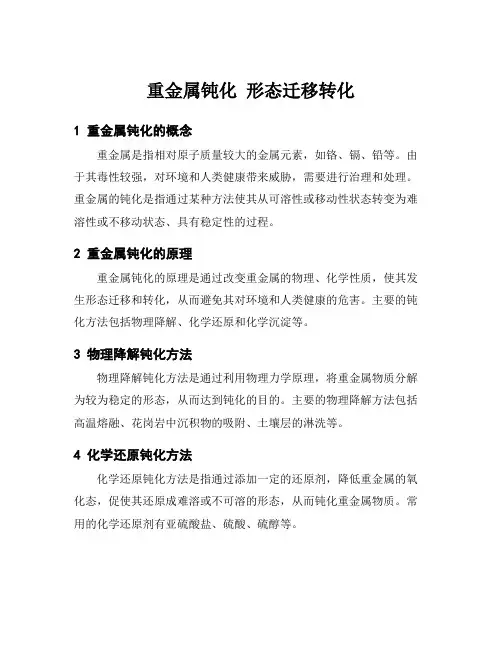 重金属钝化 形态迁移转化

1 重金属钝化的概念

重金属是指相对原子质量较大的金属元素，如铬、镉、铅等。由于其毒性较强，对环境和人类健康带来威胁，需要进行治理和处理。重金属的钝化是指通过某种方法使其从可溶性或移动性状态转变为难溶性或不移动状态、具有稳定性的过程。

2 重金属钝化的原理

重金属钝化的原理是通过改变重金属的物理、化学性质，使其发生形态迁移和转化，从而避免其对环境和人类健康的危害。主要的钝化方法包括物理降解、化学还原和化学沉淀等。

3 物理降解钝化方法

物理降解钝化方法是通过利用物理力学原理，将重金属物质分解为较为稳定的形态，从而达到钝化的目的。主要的物理降解方法包括高温熔融、花岗岩中沉积物的吸附、土壤层的淋洗等。

4 化学还原钝化方法

化学还原钝化方法是指通过添加一定的还原剂，降低重金属的氧化态，促使其还原成难溶或不可溶的形态，从而钝化重金属物质。常用的化学还原剂有亚硫酸盐、硫酸、硫醇等。